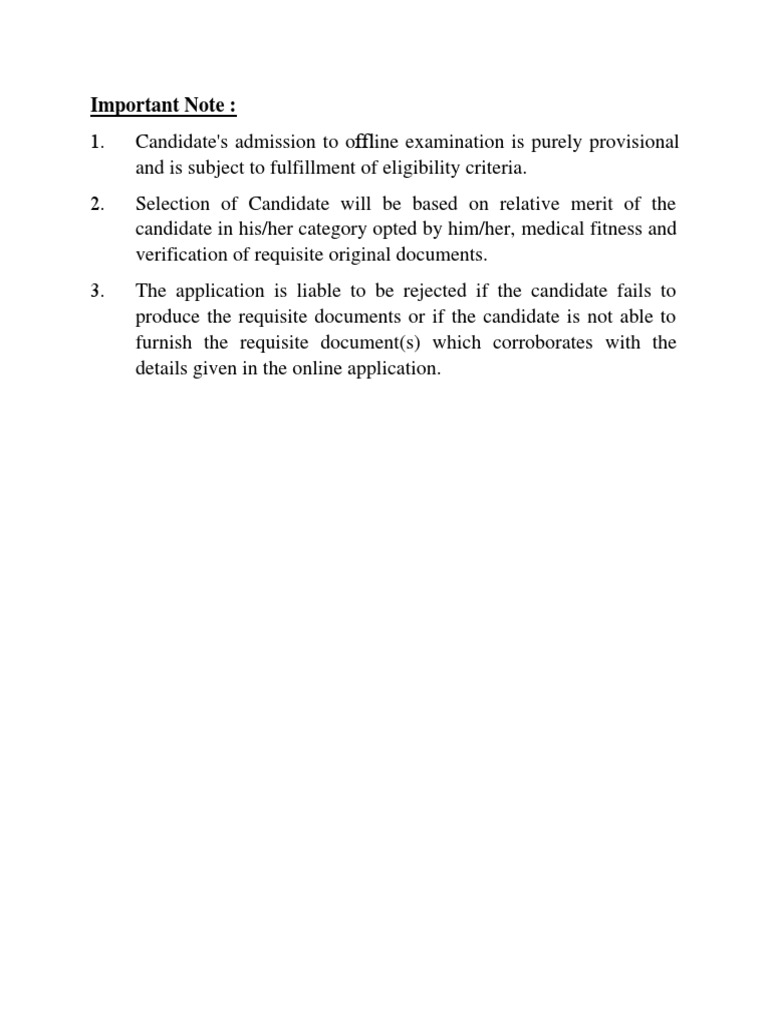 Important Note :

1. Candidate's admission to offline examination is purely provisional and is subject to fulfillment of eligibility criteria.

2. Selection of Candidate will be based on relative merit of the candidate in his/her category opted by him/her, medical fitness and verification of requisite original documents.

3. The application is liable to be rejected if the candidate fails to produce the requisite documents or if the candidate is not able to furnish the requisite document(s) which corroborates with the details given in the online application.